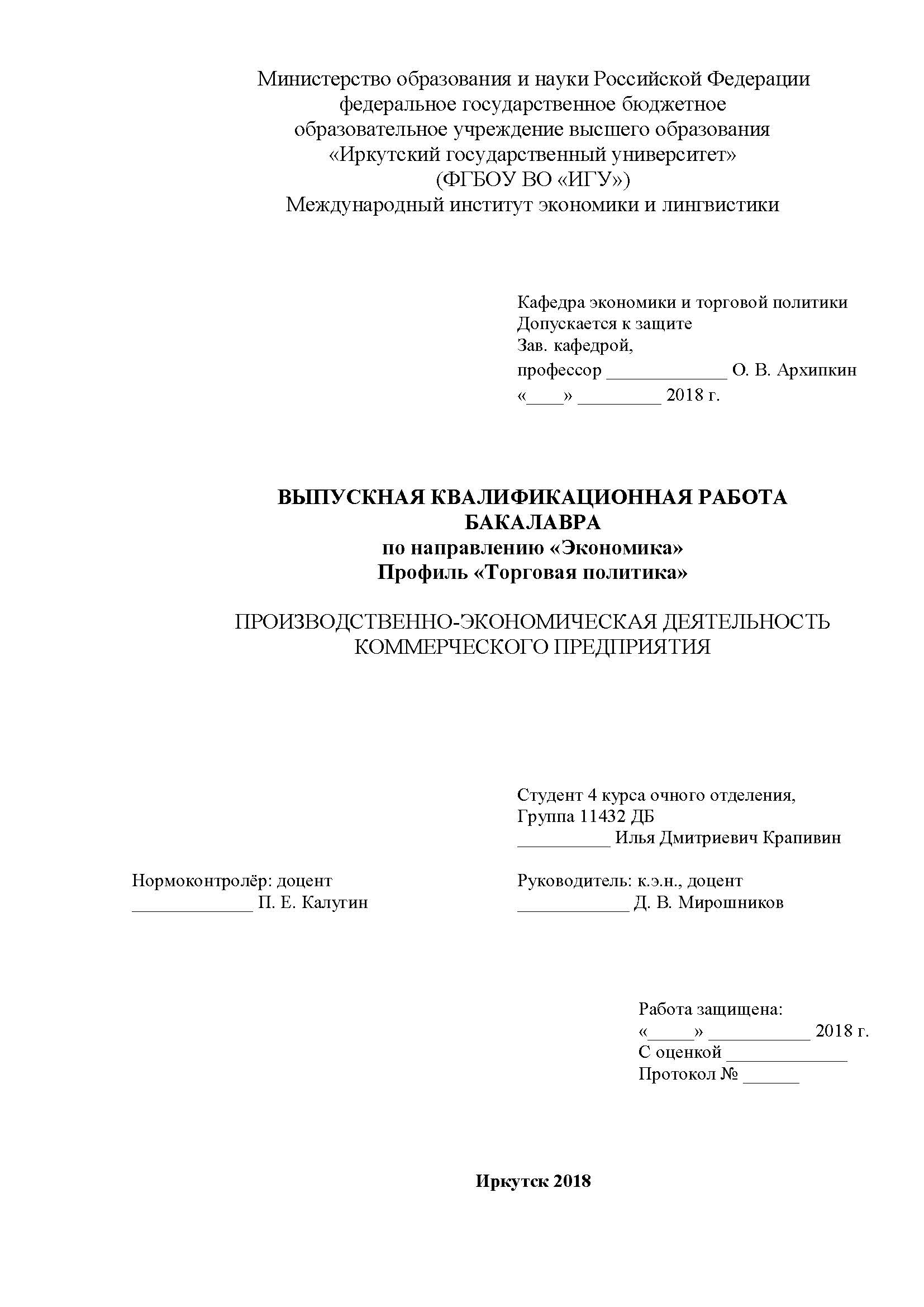 Министерство образования и науки Российской Федерации
федеральное государственное бюджетное
образовательное учреждение высшего образования
«Иркутский государственный университет»
(ФГБОУ ВО «ИГУ»)
Международный институт экономики и лингвистики

Кафедра экономики и торговой политики
Допускается к защите
Зав. кафедрой,
профессор _____________ О. В. Архипкин
«____» _________ 2018 г.

ВЫПУСКНАЯ КВАЛИФИКАЦИОННАЯ РАБОТА
БАКАЛАВРА
по направлению «Экономика»
Профиль «Торговая политика»

ПРОИЗВОДСТВЕННО-ЭКОНОМИЧЕСКАЯ ДЕЯТЕЛЬНОСТЬ
КОММЕРЧЕСКОГО ПРЕДПРИЯТИЯ

Студент 4 курса очного отделения,
Группа 11432 ДБ
__________ Илья Дмитриевич Крапивин

Нормоконтролёр: доцент
_____________ П. Е. Калугин

Руководитель: к.э.н., доцент
____________ Д. В. Мирошников

Работа защищена:
«_____» ___________ 2018 г.
С оценкой _____________
Протокол № ______

Иркутск 2018